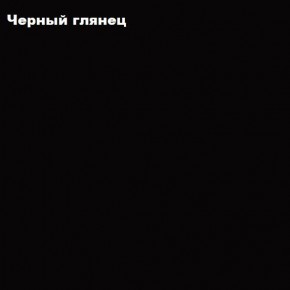 Черный глянец